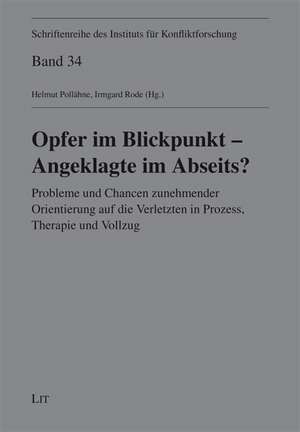 Schriftenreihe des Instituts für Konfliktforschung

Band 34

Helmut Pollähne, Irmgard Rode (Hg.)

Opfer im Blickpunkt – Angeklagte im Abseits?

Probleme und Chancen zunehmender Orientierung auf die Verletzten in Prozess, Therapie und Vollzug

LIT